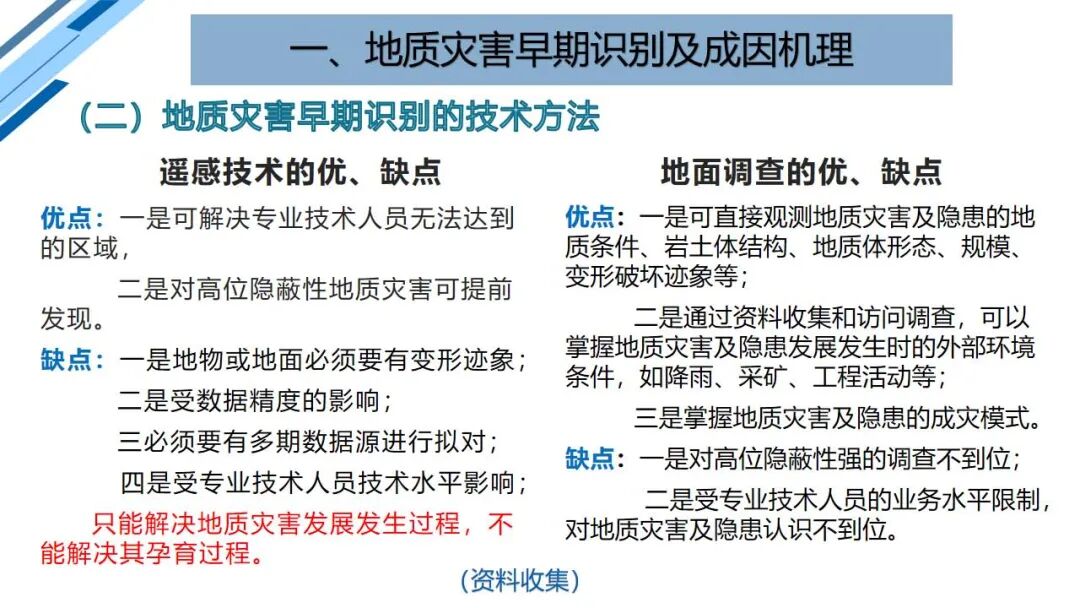 一、地质灾害早期识别及成因机理

（二）地质灾害早期识别的技术方法

遥感技术的优、缺点

优点：一是可解决专业技术人员无法达到的区域，

二是对高位隐蔽性地质灾害可提前发现。

缺点：一是地物或地面必须要有变形迹象；

二是受数据精度的影响；

三必须要有多期数据源进行拟对；

四是受专业技术人员技术水平影响；

只能解决地质灾害发展发生过程，不能解决其孕育过程。

地面调查的优、缺点

优点：一是可直接观测地质灾害及隐患的地质条件、岩土体结构、地质体形态、规模、变形破坏迹象等；

二是通过资料收集和访问调查，可以掌握地质灾害及隐患发展发生时的外部环境条件，如降雨、采矿、工程活动等；

三是掌握地质灾害及隐患的成灾模式。

缺点：一是对高位隐蔽性强的调查不到位；

二是受专业技术人员的业务水平限制，对地质灾害及隐患认识不到位。

（资料收集）